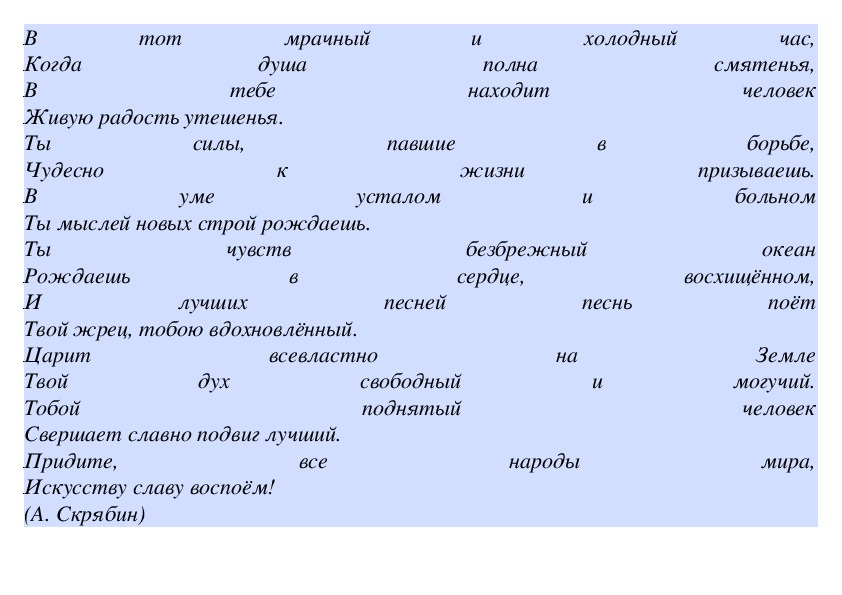 В тот мрачный и холодный час,
Когда душа полна смятенья,
В тебе находит человек
Живую радость утешенья.
Ты силы, павшие в борьбе,
Чудесно к жизни призываешь.
В уме усталом и больном
Ты мыслей новых строй рождаешь.
Ты чувств безбрежный океан
Рождаешь в сердце, восхищённом,
И лучших песней песнь поёт
Твой жрец, тобою вдохновлённый.
Царит всевластно на Земле
Твой дух свободный и могучий.
Тобой поднятый человек
Свершает славно подвиг лучший.
Придите, все народы мира,
Искусству славу воспоём!
(А. Скрябин)